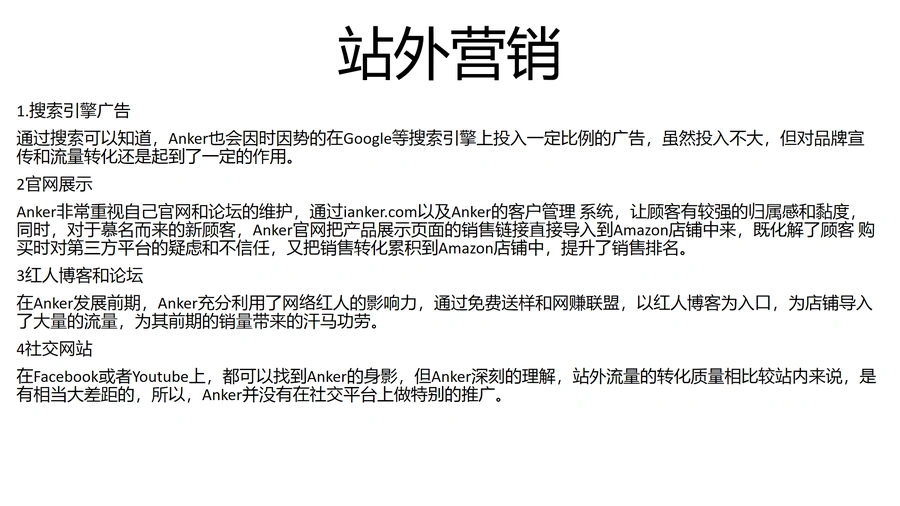 站外营销

1.搜索引擎广告

通过搜索可以知道，Anker也会因时因势的在Google等搜索引擎上投入一定比例的广告，虽然投入不大，但对品牌宣传和流量转化还是起到了一定的作用。

2官网展示

Anker非常重视自己官网和论坛的维护，通过ianker.com以及Anker的客户管理 系统，让顾客有较强的归属感和黏度，同时，对于慕名而来的新顾客，Anker官网把产品展示页面的销售链接直接导入到Amazon店铺中来，既化解了顾客 购买时对第三方平台的疑虑和不信任，又把销售转化累积到Amazon店铺中，提升了销售排名。

3红人博客和论坛

在Anker发展前期，Anker充分利用了网络红人的影响力，通过免费送样和网赚联盟，以红人博客为入口，为店铺导入了大量的流量，为其前期的销量带来的汗马功劳。

4社交网站

在Facebook或者Youtube上，都可以找到Anker的身影，但Anker深刻的理解，站外流量的转化质量相比较站内来说，是有相当大差距的，所以，Anker并没有在社交平台上做特别的推广。